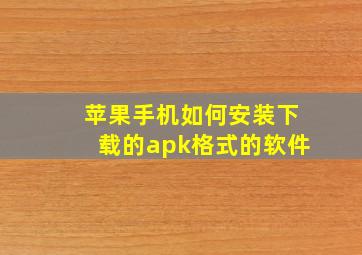 苹果手机如何安装下载的apk格式的软件